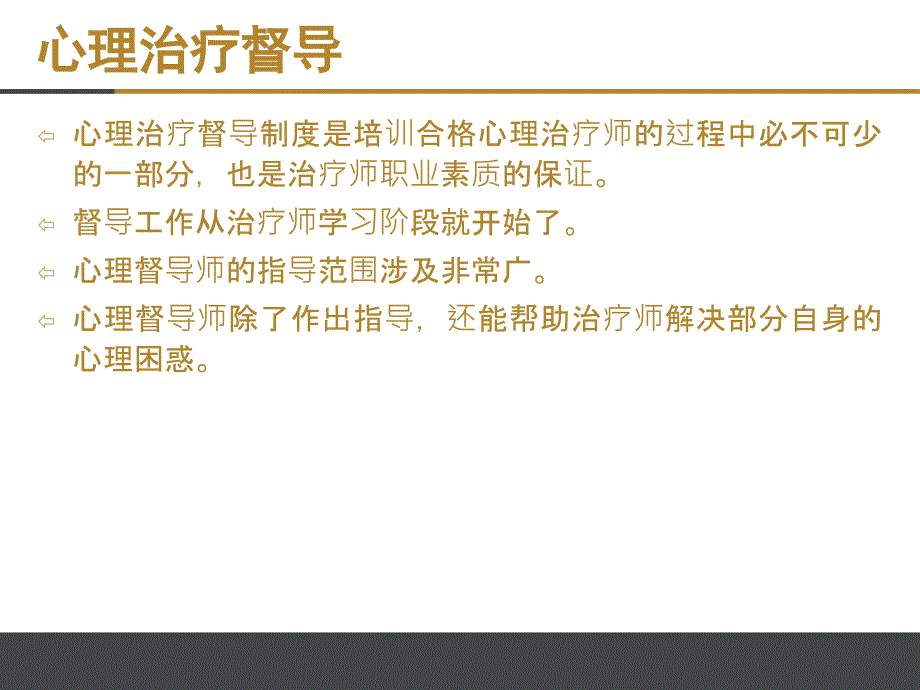 心理治疗督导

⇦ 心理治疗督导制度是培训合格心理治疗师的过程中必不可少的一部分，也是治疗师职业素质的保证。

⇦ 督导工作从治疗师学习阶段就开始了。

⇦ 心理督导师的指导范围涉及非常广。

⇦ 心理督导师除了作出指导，还能帮助治疗师解决部分自身的心理困惑。